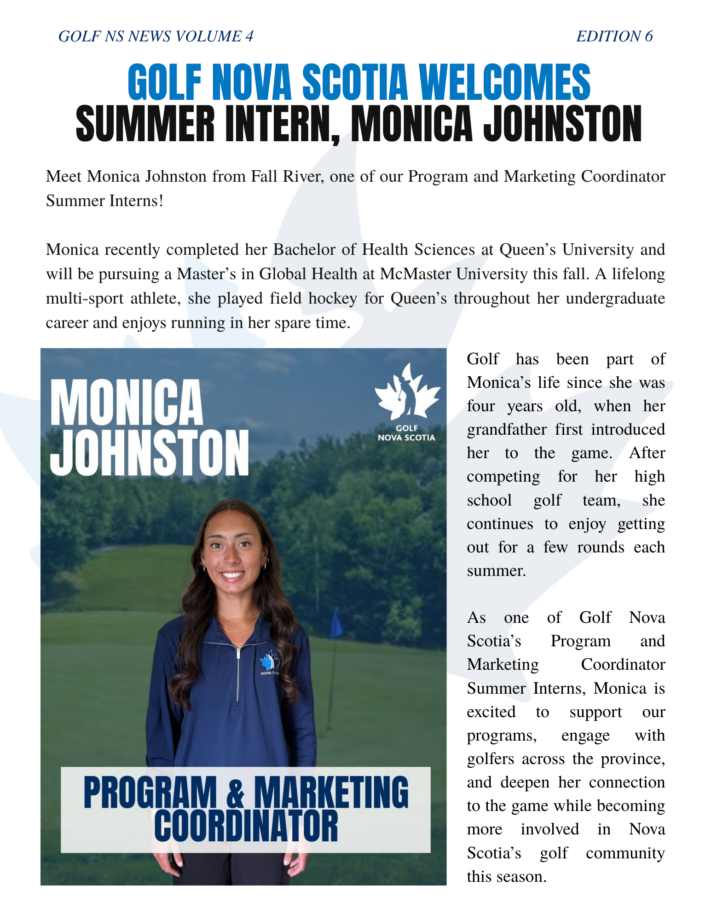 GOLF NS NEWS VOLUME 4

EDITION 6

GOLF NOVA SCOTIA WELCOMES SUMMER INTERN, MONICA JOHNSTON

Meet Monica Johnston from Fall River, one of our Program and Marketing Coordinator Summer Interns!

Monica recently completed her Bachelor of Health Sciences at Queen's University and will be pursuing a Master's in Global Health at McMaster University this fall. A lifelong multi-sport athlete, she played field hockey for Queen's throughout her undergraduate career and enjoys running in her spare time.

MONICA JOHNSTON

GOLF NOVA SCOTIA

PROGRAM & MARKETING COORDINATOR

Golf has been part of Monica's life since she was four years old, when her grandfather first introduced her to the game. After competing for her high school golf team, she continues to enjoy getting out for a few rounds each summer.

As one of Golf Nova Scotia's Program and Marketing Coordinator Summer Interns, Monica is excited to support our programs, engage with golfers across the province, and deepen her connection to the game while becoming more involved in Nova Scotia's golf community this season.